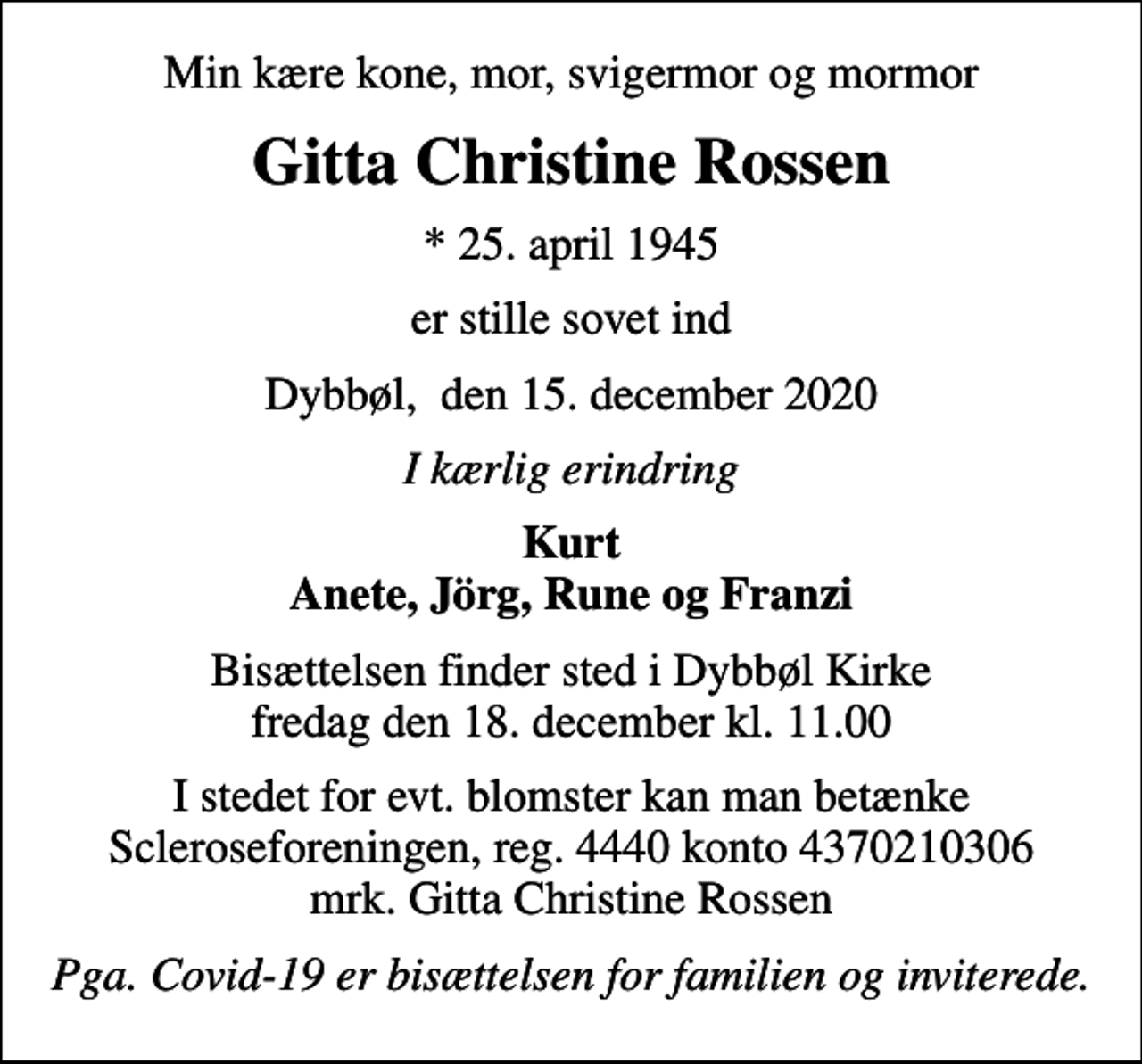 Min kære kone, mor, svigermor og mormor

Gitta Christine Rossen

* 25. april 1945

er stille sovet ind

Dybbøl,  den 15. december 2020

I kærlig erindring

Kurt
Anete, Jörg, Rune og Franzi

Bisættelsen finder sted i Dybbøl Kirke
fredag den 18. december kl. 11.00

I stedet for evt. blomster kan man betænke
Scleroseforeningen, reg. 4440 konto 4370210306
mrk. Gitta Christine Rossen

Pga. Covid-19 er bisættelsen for familien og inviterede.